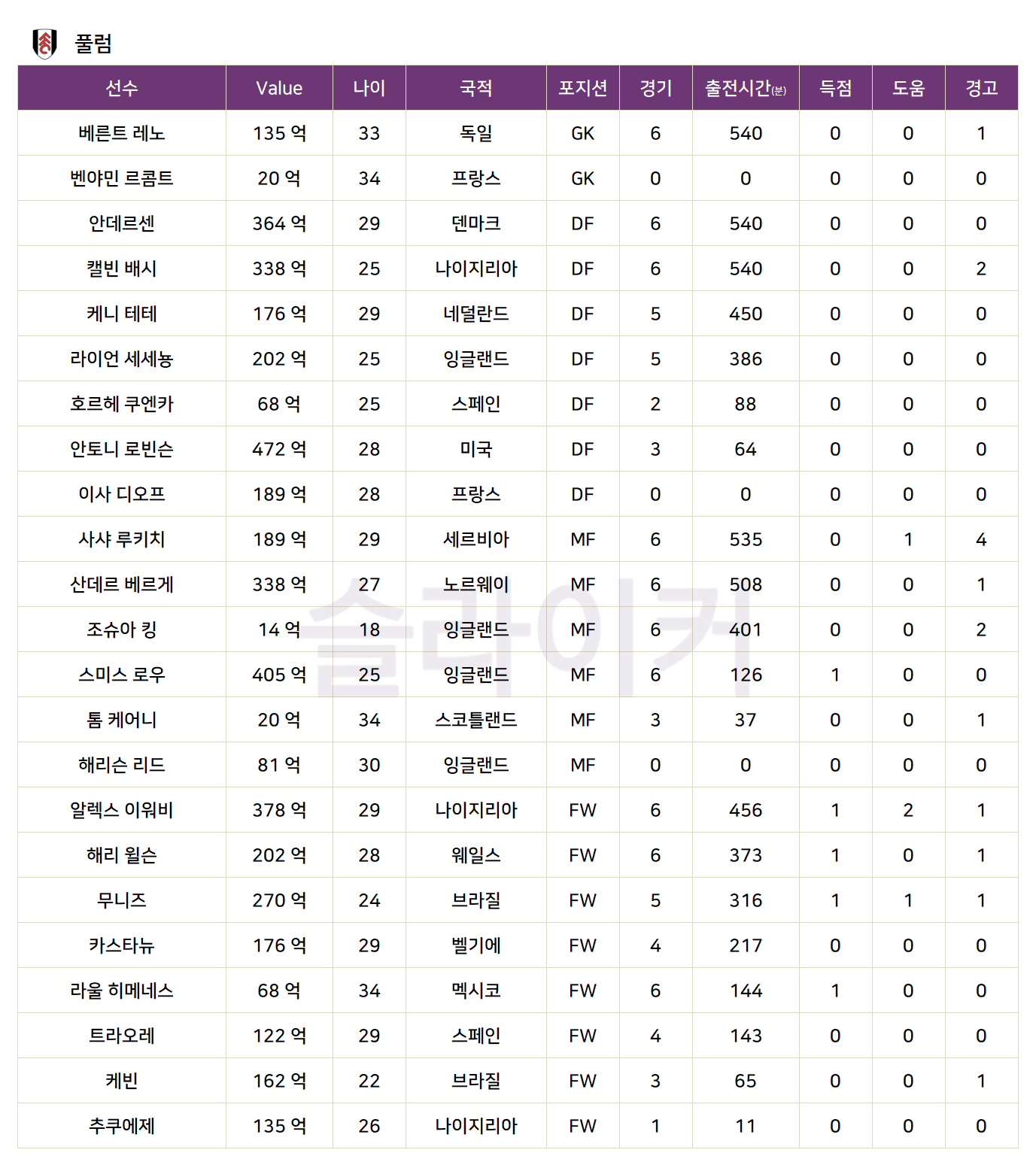 풀럼

| 선수 | Value | 나이 | 국적 | 포지션 | 경기 | 출전시간(분) | 득점 | 도움 | 경고 |
|---|---|---|---|---|---|---|---|---|---|
| 베른트 레노 | 135 억 | 33 | 독일 | GK | 6 | 540 | 0 | 0 | 1 |
| 벤야민 르콤트 | 20 억 | 34 | 프랑스 | GK | 0 | 0 | 0 | 0 | 0 |
| 안데르센 | 364 억 | 29 | 덴마크 | DF | 6 | 540 | 0 | 0 | 0 |
| 캘빈 배시 | 338 억 | 25 | 나이지리아 | DF | 6 | 540 | 0 | 0 | 2 |
| 케니 테테 | 176 억 | 29 | 네덜란드 | DF | 5 | 450 | 0 | 0 | 0 |
| 라이언 세세뇽 | 202 억 | 25 | 잉글랜드 | DF | 5 | 386 | 0 | 0 | 0 |
| 호르헤 쿠엔카 | 68 억 | 25 | 스페인 | DF | 2 | 88 | 0 | 0 | 0 |
| 안토니 로빈슨 | 472 억 | 28 | 미국 | DF | 3 | 64 | 0 | 0 | 0 |
| 이사 디오프 | 189 억 | 28 | 프랑스 | DF | 0 | 0 | 0 | 0 | 0 |
| 사샤 루키치 | 189 억 | 29 | 세르비아 | MF | 6 | 535 | 0 | 1 | 4 |
| 산데르 베르게 | 338 억 | 27 | 노르웨이 | MF | 6 | 508 | 0 | 0 | 1 |
| 조슈아 킹 | 14 억 | 18 | 잉글랜드 | MF | 6 | 401 | 0 | 0 | 2 |
| 스미스 로우 | 405 억 | 25 | 잉글랜드 | MF | 6 | 126 | 1 | 0 | 0 |
| 톰 케어니 | 20 억 | 34 | 스코틀랜드 | MF | 3 | 37 | 0 | 0 | 1 |
| 해리슨 리드 | 81 억 | 30 | 잉글랜드 | MF | 0 | 0 | 0 | 0 | 0 |
| 알렉스 이워비 | 378 억 | 29 | 나이지리아 | FW | 6 | 456 | 1 | 2 | 1 |
| 해리 윌슨 | 202 억 | 28 | 웨일스 | FW | 6 | 373 | 1 | 0 | 1 |
| 무니즈 | 270 억 | 24 | 브라질 | FW | 5 | 316 | 1 | 1 | 1 |
| 카스타뉴 | 176 억 | 29 | 벨기에 | FW | 4 | 217 | 0 | 0 | 0 |
| 라울 히메네스 | 68 억 | 34 | 멕시코 | FW | 6 | 144 | 1 | 0 | 0 |
| 트라오레 | 122 억 | 29 | 스페인 | FW | 4 | 143 | 0 | 0 | 0 |
| 케빈 | 162 억 | 22 | 브라질 | FW | 3 | 65 | 0 | 0 | 1 |
| 추쿠에제 | 135 억 | 26 | 나이지리아 | FW | 1 | 11 | 0 | 0 | 0 |

슬라이커